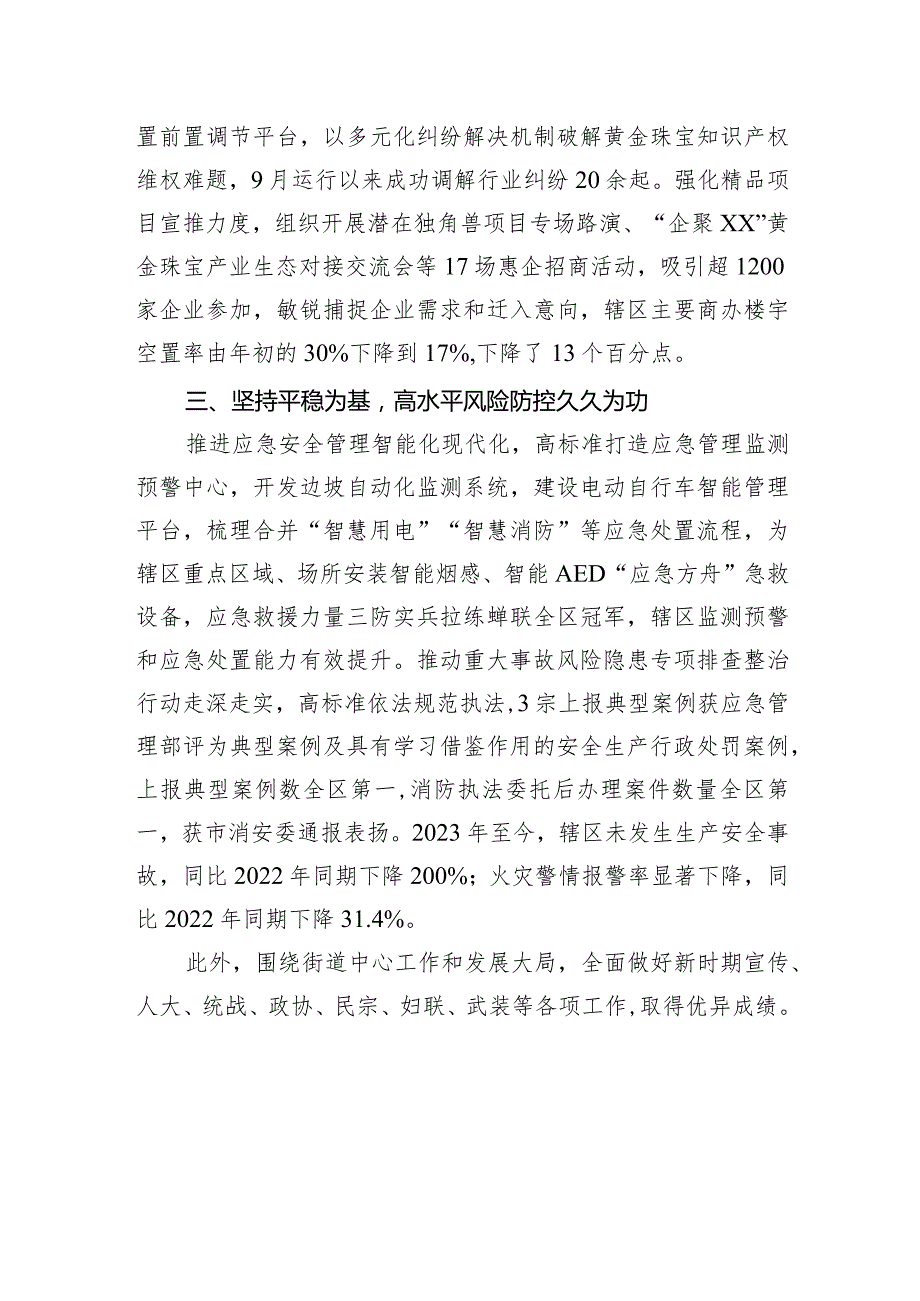 置前置调节平台，以多元化纠纷解决机制破解黄金珠宝知识产权维权难题，9月运行以来成功调解行业纠纷20余起。强化精品项目宣推力度，组织开展潜在独角兽项目专场路演、“企聚XX”黄金珠宝产业生态对接交流会等17场惠企招商活动，吸引超1200家企业参加，敏锐捕捉企业需求和迁入意向，辖区主要商办楼宇空置率由年初的30%下降到17%,下降了13个百分点。

三、坚持平稳为基，高水平风险防控久久为功

推进应急安全管理智能化现代化，高标准打造应急管理监测预警中心，开发边坡自动化监测系统，建设电动自行车智能管理平台，梳理合并“智慧用电”“智慧消防”等应急处置流程，为辖区重点区域、场所安装智能烟感、智能AED“应急方舟”急救设备，应急救援力量三防实兵拉练蝉联全区冠军，辖区监测预警和应急处置能力有效提升。推动重大事故风险隐患专项排查整治行动走深走实，高标准依法规范执法，3宗上报典型案例获应急管理部评为典型案例及具有学习借鉴作用的安全生产行政处罚案例，上报典型案例数全区第一，消防执法委托后办理案件数量全区第一，获市消安委通报表扬。2023年至今，辖区未发生生产安全事故，同比2022年同期下降200%；火灾警情报警率显著下降，同比2022年同期下降31.4%。

此外，围绕街道中心工作和发展大局，全面做好新时期宣传、人大、统战、政协、民宗、妇联、武装等各项工作，取得优异成绩。